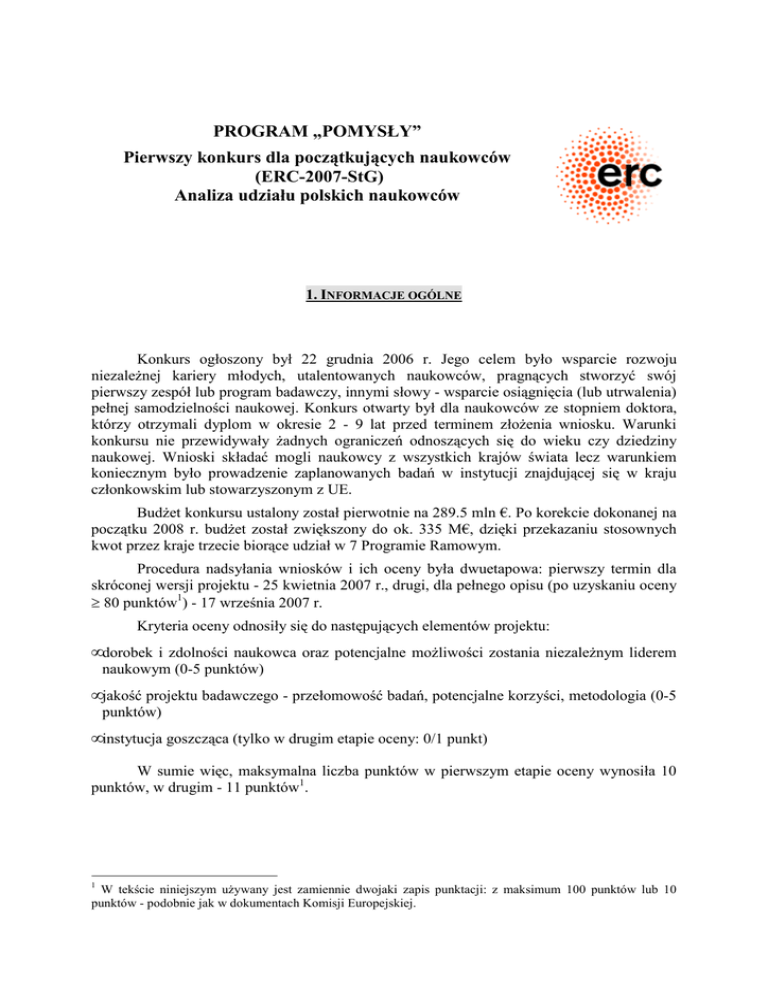 PROGRAM „POMYSŁY”
Pierwszy konkurs dla początkujących naukowców
(ERC-2007-StG)
Analiza udziału polskich naukowców

erc

1. INFORMACJE OGÓLNE

Konkurs ogłoszony był 22 grudnia 2006 r. Jego celem było wsparcie rozwoju niezależnej kariery młodych, utalentowanych naukowców, pragnących stworzyć swój pierwszy zespół lub program badawczy, innymi słowy - wsparcie osiągnięcia (lub utrwalenia) pełnej samodzielności naukowej. Konkurs otwarty był dla naukowców ze stopniem doktora, którzy otrzymali dyplom w okresie 2 - 9 lat przed terminem złożenia wniosku. Warunki konkursu nie przewidywały żadnych ograniczeń odnoszących się do wieku czy dziedziny naukowej. Wnioski składać mogli naukowcy z wszystkich krajów świata lecz warunkiem koniecznym było prowadzenie zaplanowanych badań w instytucji znajdującej się w kraju członkowskim lub stowarzyszonym z UE.

Budżet konkursu ustalony został pierwotnie na 289.5 mln €. Po korekcie dokonanej na początku 2008 r. budżet został zwiększony do ok. 335 M€, dzięki przekazaniu stosownych kwot przez kraje trzecie biorące udział w 7 Programie Ramowym.

Procedura nadsyłania wniosków i ich oceny była dwuetapowa: pierwszy termin dla skróconej wersji projektu - 25 kwietnia 2007 r., drugi, dla pełnego opisu (po uzyskaniu oceny $\geq$ 80 punktów$^1$) - 17 września 2007 r.

Kryteria oceny odnosiły się do następujących elementów projektu:

∞dorobek i zdolności naukowca oraz potencjalne możliwości zostania niezależnym liderem naukowym (0-5 punktów)

∞jakość projektu badawczego - przełomowość badań, potencjalne korzyści, metodologia (0-5 punktów)

∞instytucja goszcząca (tylko w drugim etapie oceny: 0/1 punkt)

W sumie więc, maksymalna liczba punktów w pierwszym etapie oceny wynosiła 10 punktów, w drugim - 11 punktów$^1$.

$^1$ W tekście niniejszym używany jest zamiennie dwojaki zapis punktacji: z maksimum 100 punktów lub 10 punktów - podobnie jak w dokumentach Komisji Europejskiej.